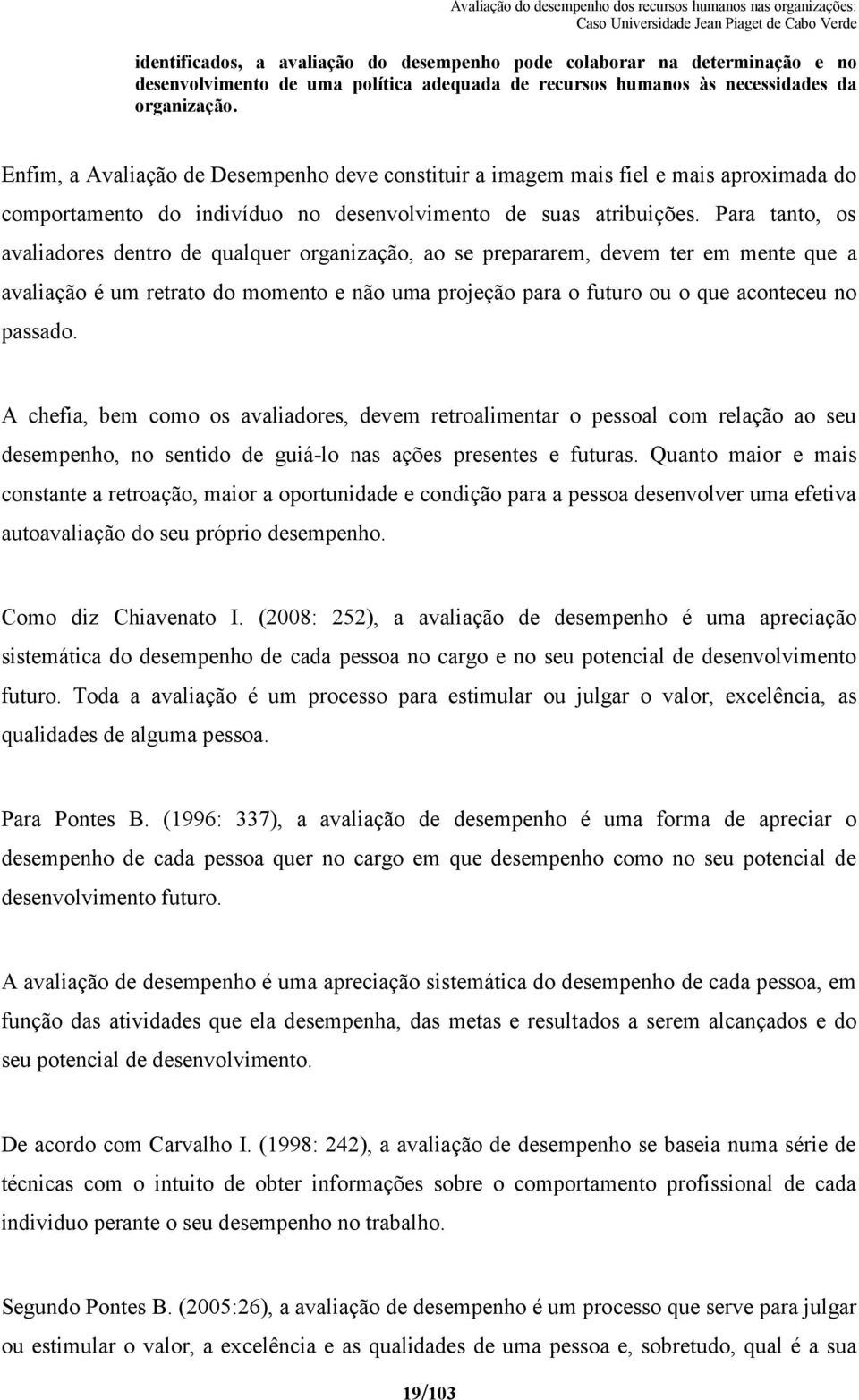 Avaliação do desempenho dos recursos humanos nas organizações:
Caso Universidade Jean Piaget de Cabo Verde

identificados, a avaliação do desempenho pode colaborar na determinação e no desenvolvimento de uma política adequada de recursos humanos às necessidades da organização.

Enfim, a Avaliação de Desempenho deve constituir a imagem mais fiel e mais aproximada do comportamento do indivíduo no desenvolvimento de suas atribuições. Para tanto, os avaliadores dentro de qualquer organização, ao se prepararem, devem ter em mente que a avaliação é um retrato do momento e não uma projeção para o futuro ou o que aconteceu no passado.

A chefia, bem como os avaliadores, devem retroalimentar o pessoal com relação ao seu desempenho, no sentido de guiá-lo nas ações presentes e futuras. Quanto maior e mais constante a retroação, maior a oportunidade e condição para a pessoa desenvolver uma efetiva autoavaliação do seu próprio desempenho.

Como diz Chiavenato I. (2008: 252), a avaliação de desempenho é uma apreciação sistemática do desempenho de cada pessoa no cargo e no seu potencial de desenvolvimento futuro. Toda a avaliação é um processo para estimular ou julgar o valor, excelência, as qualidades de alguma pessoa.

Para Pontes B. (1996: 337), a avaliação de desempenho é uma forma de apreciar o desempenho de cada pessoa quer no cargo em que desempenho como no seu potencial de desenvolvimento futuro.

A avaliação de desempenho é uma apreciação sistemática do desempenho de cada pessoa, em função das atividades que ela desempenha, das metas e resultados a serem alcançados e do seu potencial de desenvolvimento.

De acordo com Carvalho I. (1998: 242), a avaliação de desempenho se baseia numa série de técnicas com o intuito de obter informações sobre o comportamento profissional de cada individuo perante o seu desempenho no trabalho.

Segundo Pontes B. (2005:26), a avaliação de desempenho é um processo que serve para julgar ou estimular o valor, a excelência e as qualidades de uma pessoa e, sobretudo, qual é a sua

19/103